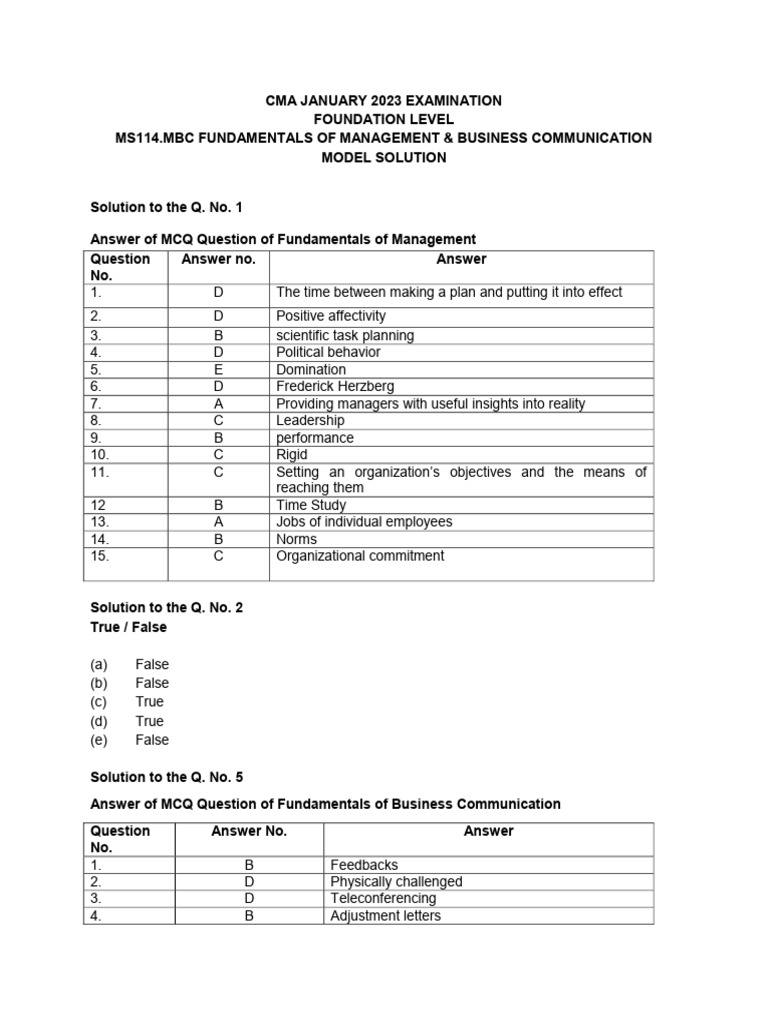 CMA JANUARY 2023 EXAMINATION
FOUNDATION LEVEL
MS114.MBC FUNDAMENTALS OF MANAGEMENT & BUSINESS COMMUNICATION
MODEL SOLUTION

Solution to the Q. No. 1

Answer of MCQ Question of Fundamentals of Management

| Question No. | Answer no. | Answer |
|---|---|---|
| 1. | D | The time between making a plan and putting it into effect |
| 2. | D | Positive affectivity |
| 3. | B | scientific task planning |
| 4. | D | Political behavior |
| 5. | E | Domination |
| 6. | D | Frederick Herzberg |
| 7. | A | Providing managers with useful insights into reality |
| 8. | C | Leadership |
| 9. | B | performance |
| 10. | C | Rigid |
| 11. | C | Setting an organization's objectives and the means of reaching them |
| 12 | B | Time Study |
| 13. | A | Jobs of individual employees |
| 14. | B | Norms |
| 15. | C | Organizational commitment |

Solution to the Q. No. 2
True / False

(a) False
(b) False
(c) True
(d) True
(e) False

Solution to the Q. No. 5

Answer of MCQ Question of Fundamentals of Business Communication

| Question No. | Answer No. | Answer |
|---|---|---|
| 1. | B | Feedbacks |
| 2. | D | Physically challenged |
| 3. | D | Teleconferencing |
| 4. | B | Adjustment letters |